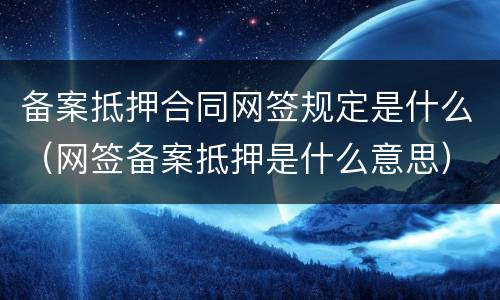 备案抵押合同网签规定是什么（网签备案抵押是什么意思）